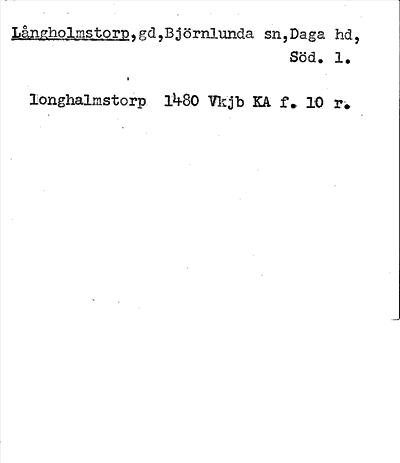 Långholmstorp,gd,Björnlunda sn,Daga hd, Söd. l.

longhalmstorp 1480 Vkjb KA f. 10 r.